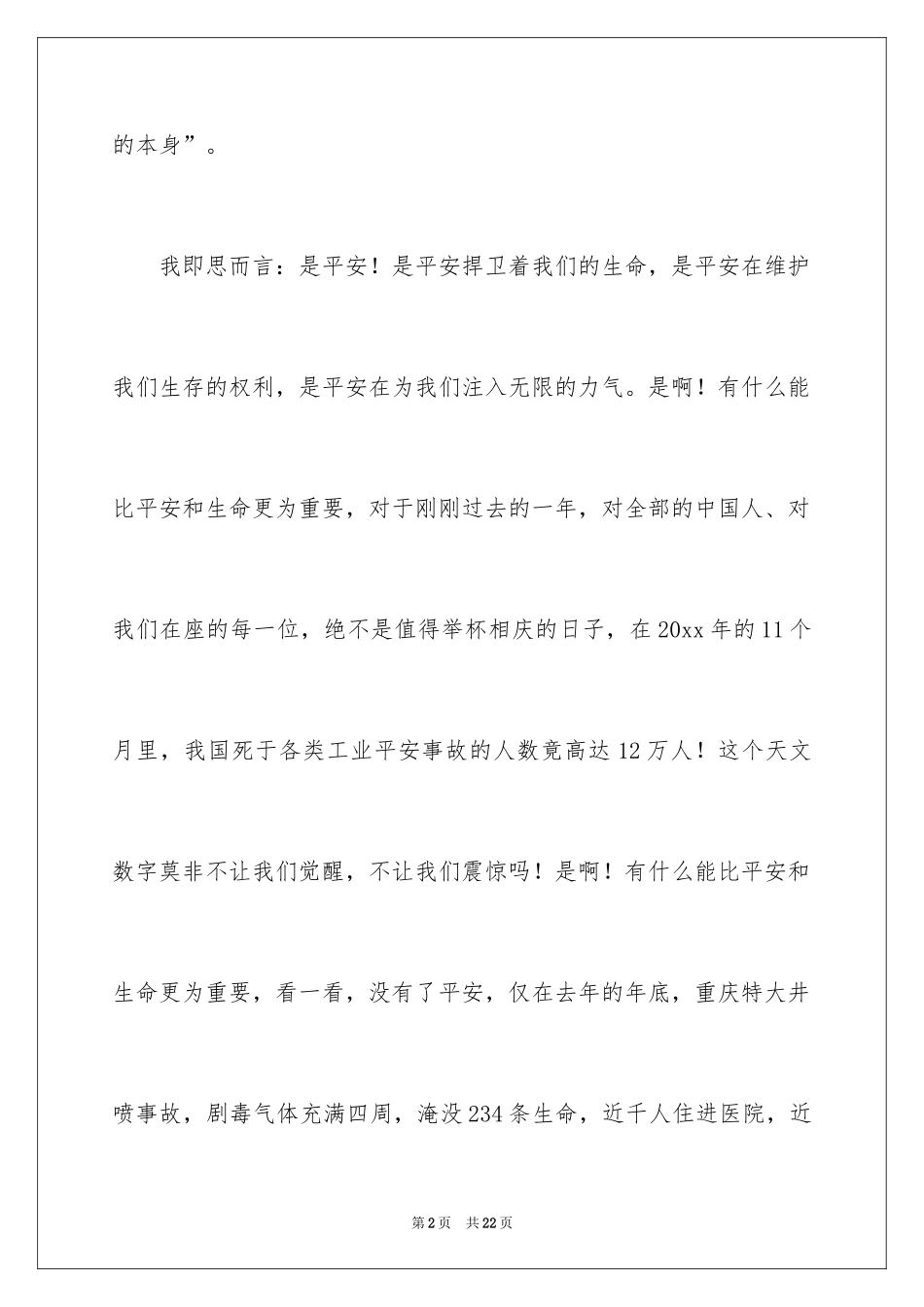 的本身”。

我即思而言：是平安！是平安捍卫着我们的生命，是平安在维护我们生存的权利，是平安在为我们注入无限的力气。是啊！有什么能比平安和生命更为重要，对于刚刚过去的一年，对全部的中国人、对我们在座的每一位，绝不是值得举杯相庆的日子，在20xx年的11个月里，我国死于各类工业平安事故的人数竟高达12万人！这个天文数字莫非不让我们觉醒，不让我们震惊吗！是啊！有什么能比平安和生命更为重要，看一看，没有了平安，仅在去年的年底，重庆特大井喷事故，剧毒气体充满四周，淹没234条生命，近千人住进医院，近

第2页 共22页